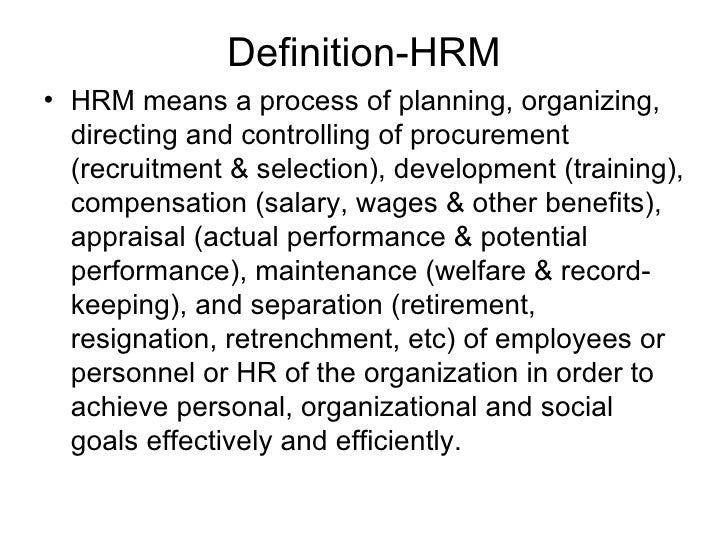 Definition-HRM

• HRM means a process of planning, organizing, directing and controlling of procurement (recruitment & selection), development (training), compensation (salary, wages & other benefits), appraisal (actual performance & potential performance), maintenance (welfare & record-keeping), and separation (retirement, resignation, retrenchment, etc) of employees or personnel or HR of the organization in order to achieve personal, organizational and social goals effectively and efficiently.